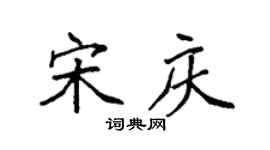 宋庆

词典网